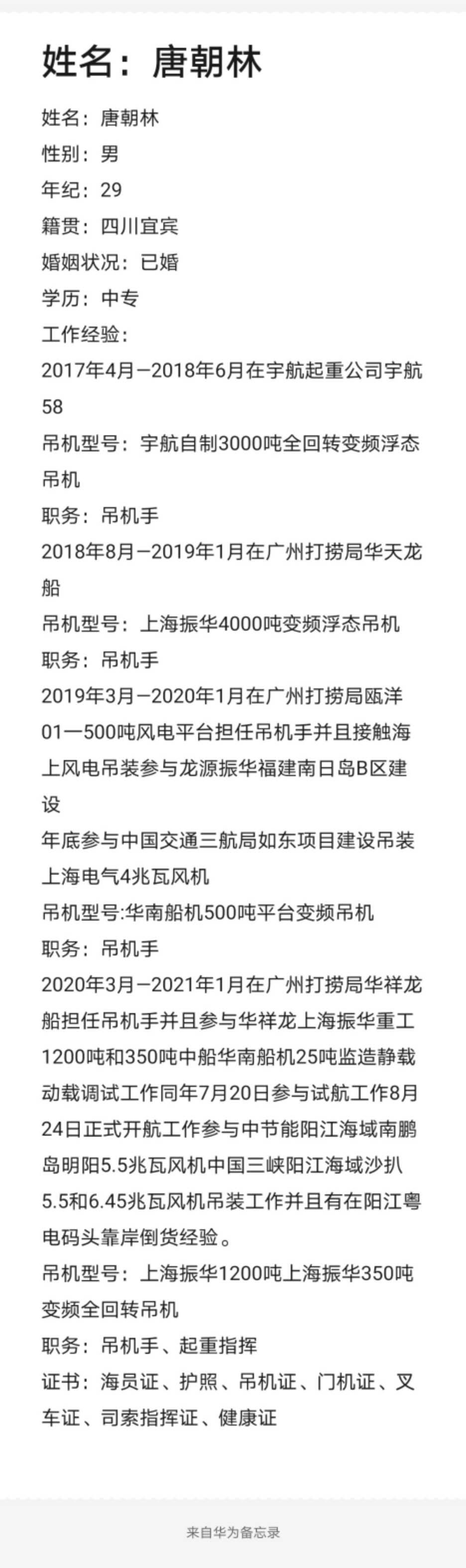 姓名：唐朝林

姓名：唐朝林
性别：男
年纪：29
籍贯：四川宜宾
婚姻状况：已婚
学历：中专
工作经验：
2017年4月—2018年6月在宇航起重公司宇航58
吊机型号：宇航自制3000吨全回转变频浮态吊机
职务：吊机手
2018年8月—2019年1月在广州打捞局华天龙船
吊机型号：上海振华4000吨变频浮态吊机
职务：吊机手
2019年3月—2020年1月在广州打捞局瓯洋01—500吨风电平台担任吊机手并且接触海上风电吊装参与龙源振华福建南日岛B区建设
年底参与中国交通三航局如东项目建设吊装上海电气4兆瓦风机
吊机型号:华南船机500吨平台变频吊机
职务：吊机手
2020年3月—2021年1月在广州打捞局华祥龙船担任吊机手并且参与华祥龙上海振华重工1200吨和350吨中船华南船机25吨监造静载动载调试工作同年7月20日参与试航工作8月24日正式开航工作参与中节能阳江海域南鹏岛明阳5.5兆瓦风机中国三峡阳江海域沙扒5.5和6.45兆瓦风机吊装工作并且有在阳江粤电码头靠岸倒货经验。
吊机型号：上海振华1200吨上海振华350吨变频全回转吊机
职务：吊机手、起重指挥
证书：海员证、护照、吊机证、门机证、叉车证、司索指挥证、健康证

来自华为备忘录